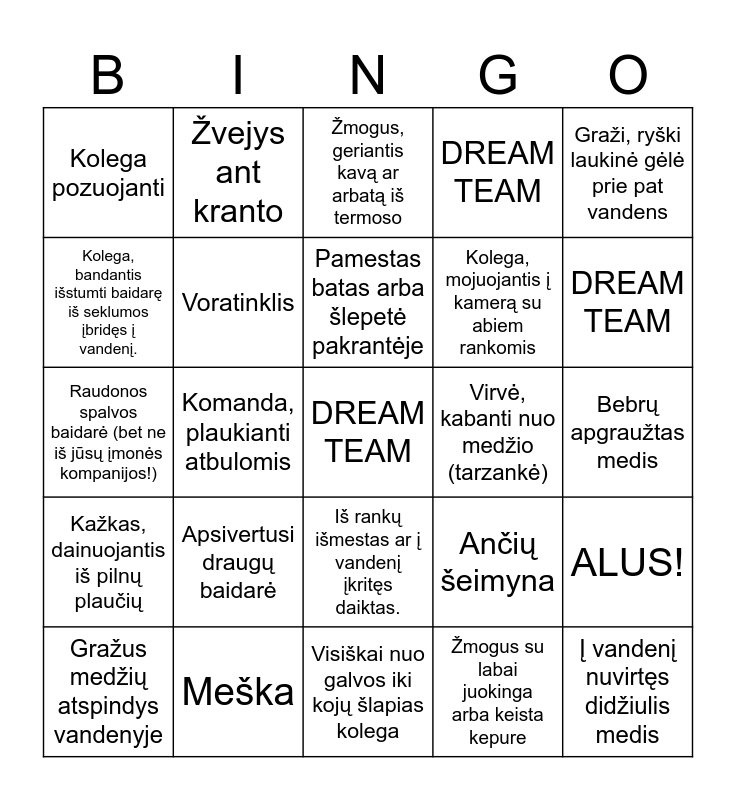 | B | I | N | G | O |
|---|---|---|---|---|
| Kolega pozuojanti | Žvejys ant kranto | Žmogus, geriantis kavą ar arbatą iš termoso | DREAM TEAM | Graži, ryški laukinė gėlė prie pat vandens |
| Kolega, bandantis išstumti baidarę iš seklumos įbridęs į vandenį. | Voratinklis | Pamestas batas arba šlepetė pakrantėje | Kolega, mojuojantis į kamerą su abiem rankomis | DREAM TEAM |
| Raudonos spalvos baidarė (bet ne iš jūsų įmonės kompanijos!) | Komanda, plaukianti atbulomis | DREAM TEAM | Virvė, kabanti nuo medžio (tarzankė) | Bebrų apgraužtas medis |
| Kažkas, dainuojantis iš pilnų plaučių | Apsivertusi draugų baidarė | Iš rankų išmestas ar į vandenį įkritęs daiktas. | Ančių šeimyna | ALUS! |
| Gražus medžių atspindys vandenyje | Meška | Visiškai nuo galvos iki kojų šlapias kolega | Žmogus su labai juokinga arba keista kepure | Į vandenį nuvirtęs didžiulis medis |